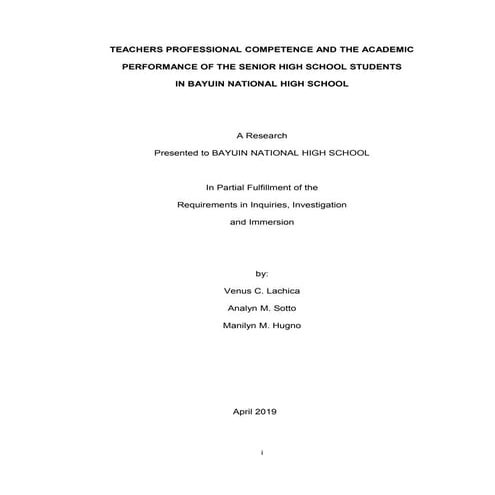 TEACHERS PROFESSIONAL COMPETENCE AND THE ACADEMIC PERFORMANCE OF THE SENIOR HIGH SCHOOL STUDENTS IN BAYUIN NATIONAL HIGH SCHOOL

A Research
Presented to BAYUIN NATIONAL HIGH SCHOOL

In Partial Fulfillment of the
Requirements in Inquiries, Investigation
and Immersion

by:
Venus C. Lachica
Analyn M. Sotto
Manilyn M. Hugno

April 2019

i